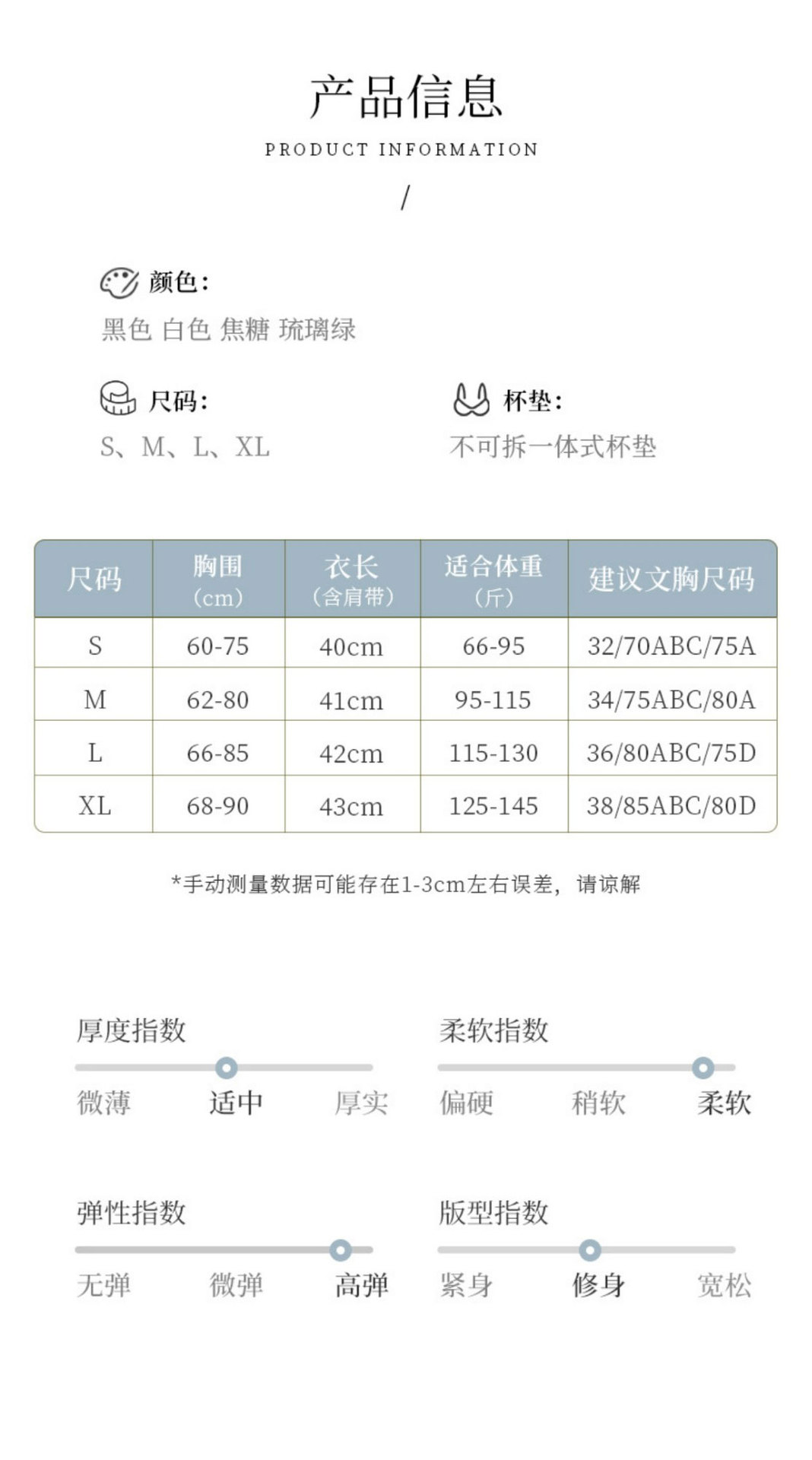 产品信息
PRODUCT INFORMATION
/

颜色:
黑色 白色 焦糖 琉璃绿

尺码:
S、M、L、XL

杯垫:
不可拆一体式杯垫

| 尺码 | 胸围 (cm) | 衣长 (含肩带) | 适合体重 (斤) | 建议文胸尺码 |
|---|---|---|---|---|
| S | 60-75 | 40cm | 66-95 | 32/70ABC/75A |
| M | 62-80 | 41cm | 95-115 | 34/75ABC/80A |
| L | 66-85 | 42cm | 115-130 | 36/80ABC/75D |
| XL | 68-90 | 43cm | 125-145 | 38/85ABC/80D |

*手动测量数据可能存在1-3cm左右误差，请谅解

厚度指数
微薄 适中 厚实

柔软指数
偏硬 稍软 柔软

弹性指数
无弹 微弹 高弹

版型指数
紧身 修身 宽松